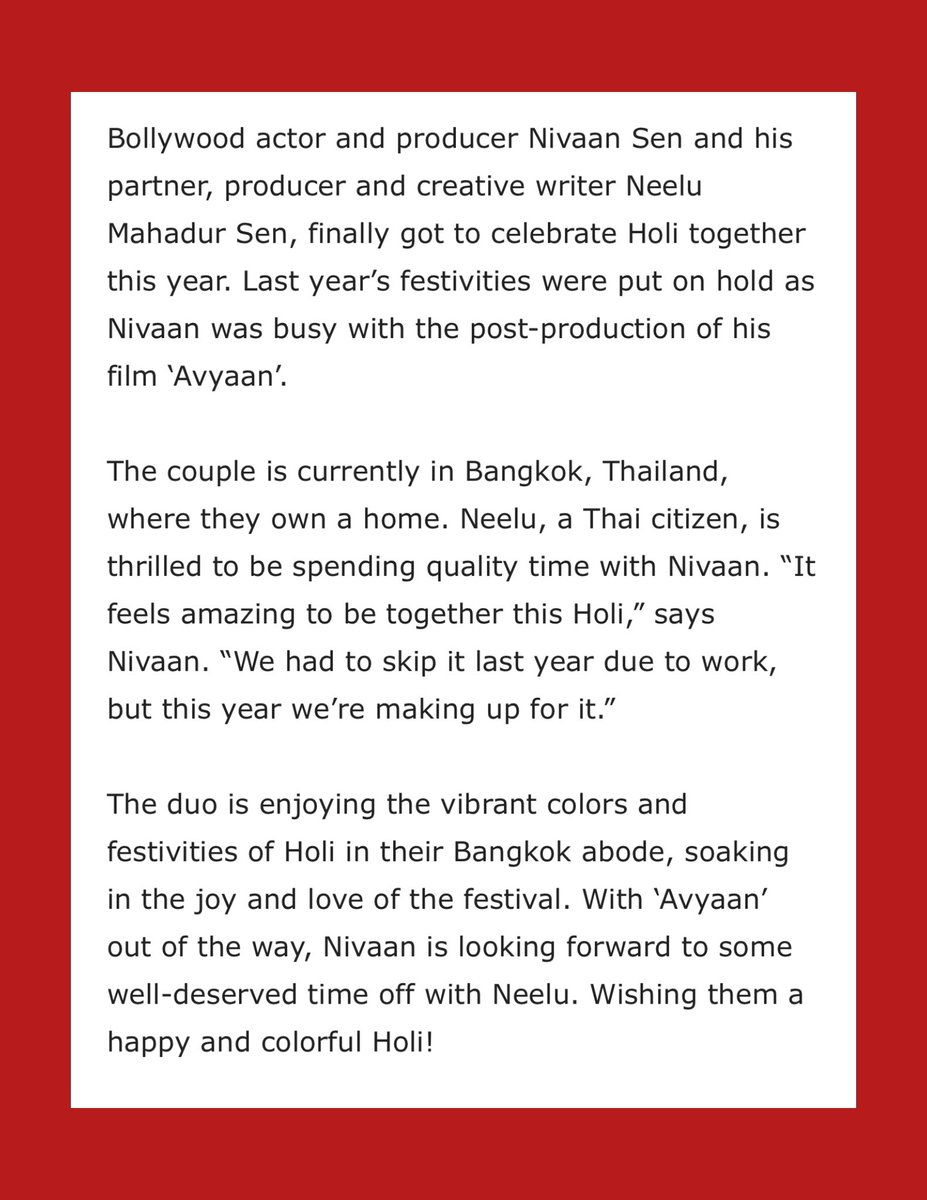 Bollywood actor and producer Nivaan Sen and his partner, producer and creative writer Neelu Mahadur Sen, finally got to celebrate Holi together this year. Last year's festivities were put on hold as Nivaan was busy with the post-production of his film 'Avyaan'.

The couple is currently in Bangkok, Thailand, where they own a home. Neelu, a Thai citizen, is thrilled to be spending quality time with Nivaan. "It feels amazing to be together this Holi," says Nivaan. "We had to skip it last year due to work, but this year we're making up for it."

The duo is enjoying the vibrant colors and festivities of Holi in their Bangkok abode, soaking in the joy and love of the festival. With 'Avyaan' out of the way, Nivaan is looking forward to some well-deserved time off with Neelu. Wishing them a happy and colorful Holi!